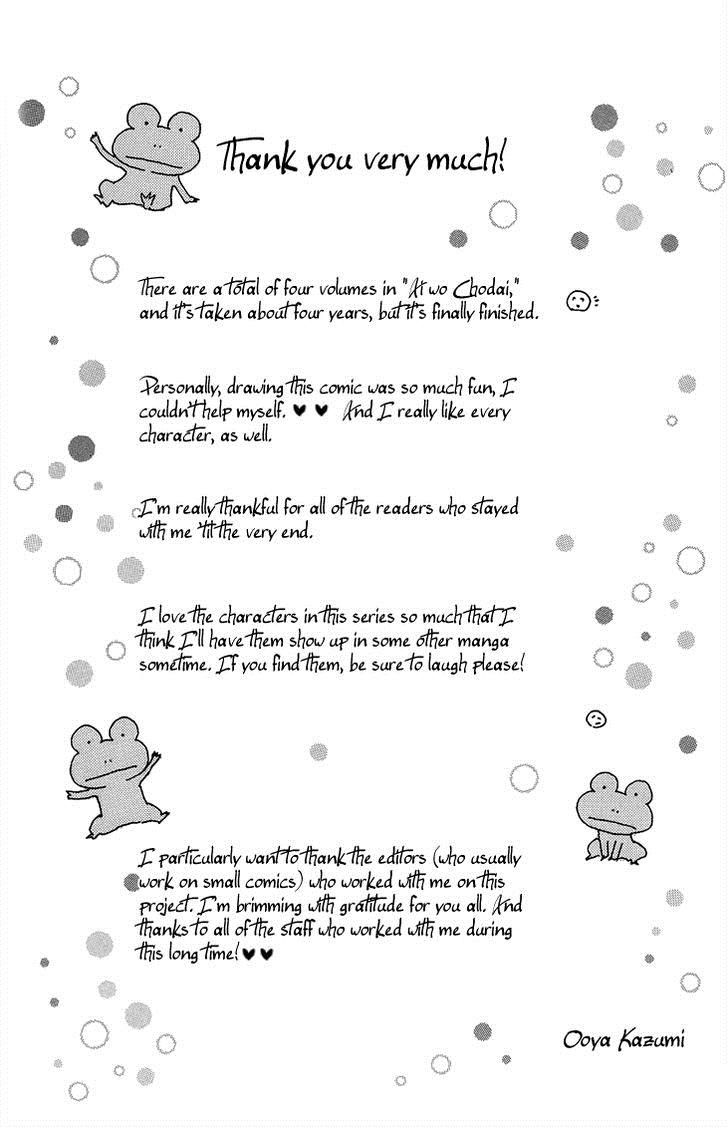 Thank you very much!

There are a total of four volumes in "Ai wo Chodai," and it's taken about four years, but it's finally finished.

Personally, drawing this comic was so much fun, I couldn't help myself. ♥ ♥ And I really like every character, as well.

I'm really thankful for all of the readers who stayed with me 'til the very end.

I love the characters in this series so much that I think I'll have them show up in some other manga sometime. If you find them, be sure to laugh please!

I particularly want to thank the editors (who usually work on small comics) who worked with me on this project. I'm brimming with gratitude for you all. And thanks to all of the staff who worked with me during this long time! ♥ ♥

Ooya Kazumi